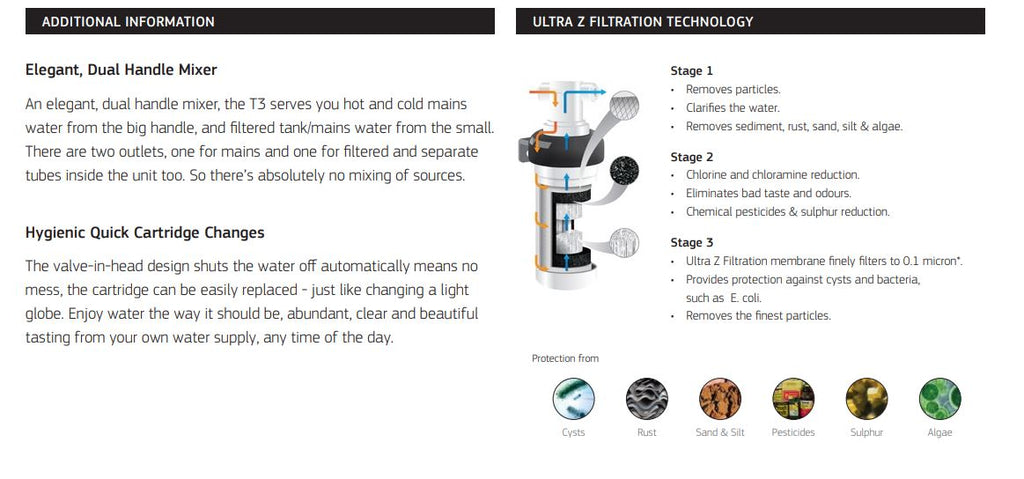 ADDITIONAL INFORMATION

Elegant, Dual Handle Mixer

An elegant, dual handle mixer, the T3 serves you hot and cold mains water from the big handle, and filtered tank/mains water from the small. There are two outlets, one for mains and one for filtered and separate tubes inside the unit too. So there's absolutely no mixing of sources.

Hygienic Quick Cartridge Changes

The valve-in-head design shuts the water off automatically means no mess, the cartridge can be easily replaced - just like changing a light globe. Enjoy water the way it should be, abundant, clear and beautiful tasting from your own water supply, any time of the day.

ULTRA Z FILTRATION TECHNOLOGY

Stage 1
• Removes particles.
• Clarifies the water.
• Removes sediment, rust, sand, silt & algae.

Stage 2
• Chlorine and chloramine reduction.
• Eliminates bad taste and odours.
• Chemical pesticides & sulphur reduction.

Stage 3
• Ultra Z Filtration membrane finely filters to 0.1 micron*.
• Provides protection against cysts and bacteria, such as E. coli.
• Removes the finest particles.

Protection from

Cysts
Rust
Sand & Silt
Pesticides
Sulphur
Algae